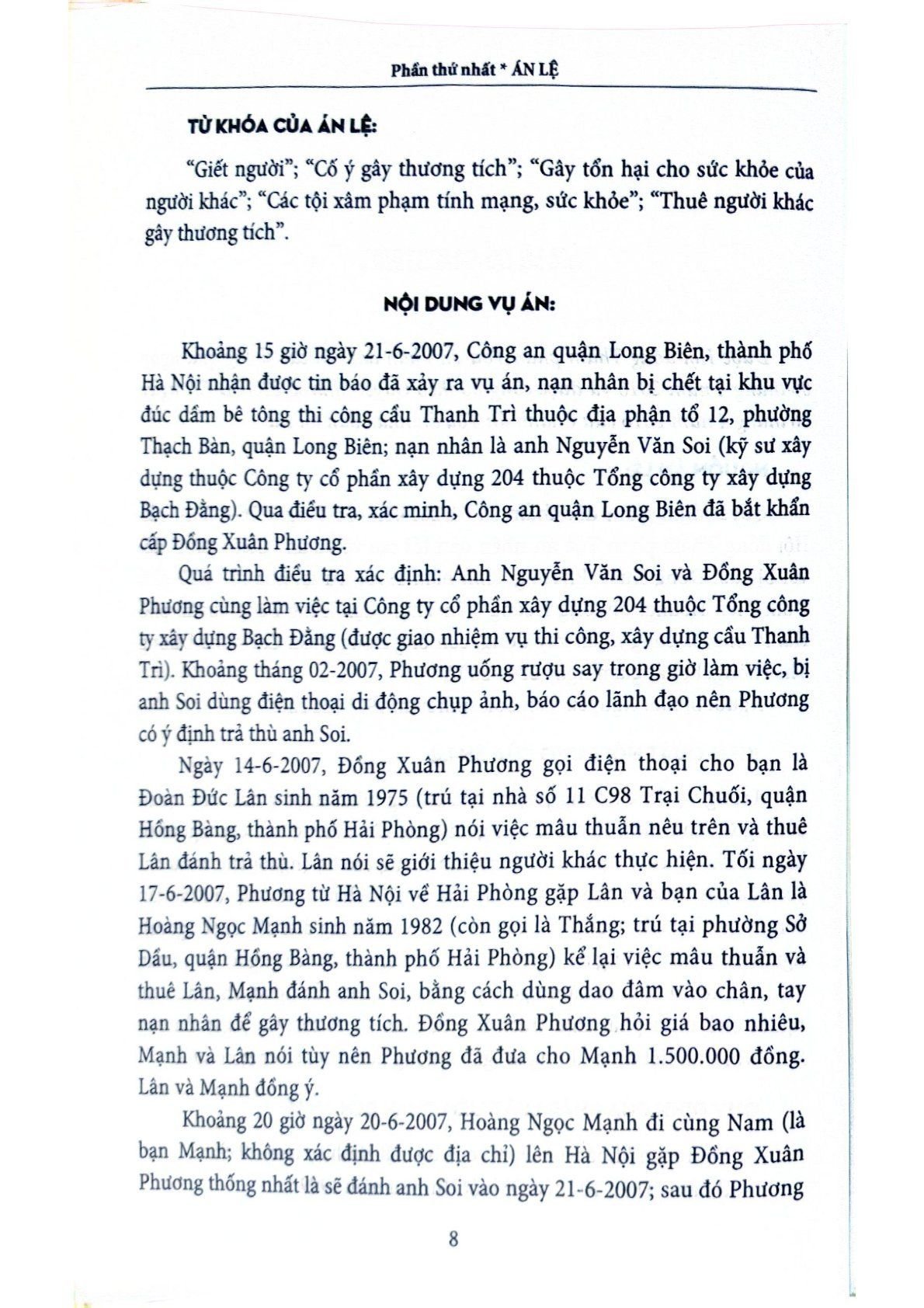 Phần thứ nhất * ÁN LỆ

TỪ KHÓA CỦA ÁN LỆ:

"Giết người"; "Cố ý gây thương tích"; "Gây tổn hại cho sức khỏe của người khác"; "Các tội xâm phạm tính mạng, sức khỏe"; "Thuê người khác gây thương tích".

NỘI DUNG VỤ ÁN:

Khoảng 15 giờ ngày 21-6-2007, Công an quận Long Biên, thành phố Hà Nội nhận được tin báo đã xảy ra vụ án, nạn nhân bị chết tại khu vực đúc dầm bê tông thi công cầu Thanh Trì thuộc địa phận tổ 12, phường Thạch Bàn, quận Long Biên; nạn nhân là anh Nguyễn Văn Soi (kỹ sư xây dựng thuộc Công ty cổ phần xây dựng 204 thuộc Tổng công ty xây dựng Bạch Đằng). Qua điều tra, xác minh, Công an quận Long Biên đã bắt khẩn cấp Đồng Xuân Phương.

Quá trình điều tra xác định: Anh Nguyễn Văn Soi và Đồng Xuân Phương cùng làm việc tại Công ty cổ phần xây dựng 204 thuộc Tổng công ty xây dựng Bạch Đằng (được giao nhiệm vụ thi công, xây dựng cầu Thanh Trì). Khoảng tháng 02-2007, Phương uống rượu say trong giờ làm việc, bị anh Soi dùng điện thoại di động chụp ảnh, báo cáo lãnh đạo nên Phương có ý định trả thù anh Soi.

Ngày 14-6-2007, Đồng Xuân Phương gọi điện thoại cho bạn là Đoàn Đức Lân sinh năm 1975 (trú tại nhà số 11 C98 Trại Chuối, quận Hồng Bàng, thành phố Hải Phòng) nói việc mâu thuẫn nêu trên và thuê Lân đánh trả thù. Lân nói sẽ giới thiệu người khác thực hiện. Tối ngày 17-6-2007, Phương từ Hà Nội về Hải Phòng gặp Lân và bạn của Lân là Hoàng Ngọc Mạnh sinh năm 1982 (còn gọi là Thắng; trú tại phường Sở Dầu, quận Hồng Bàng, thành phố Hải Phòng) kể lại việc mâu thuẫn và thuê Lân, Mạnh đánh anh Soi, bằng cách dùng dao đâm vào chân, tay nạn nhân để gây thương tích. Đồng Xuân Phương hỏi giá bao nhiêu, Mạnh và Lân nói tùy nên Phương đã đưa cho Mạnh 1.500.000 đồng. Lân và Mạnh đồng ý.

Khoảng 20 giờ ngày 20-6-2007, Hoàng Ngọc Mạnh đi cùng Nam (là bạn Mạnh; không xác định được địa chỉ) lên Hà Nội gặp Đồng Xuân Phương thống nhất là sẽ đánh anh Soi vào ngày 21-6-2007; sau đó Phương

8